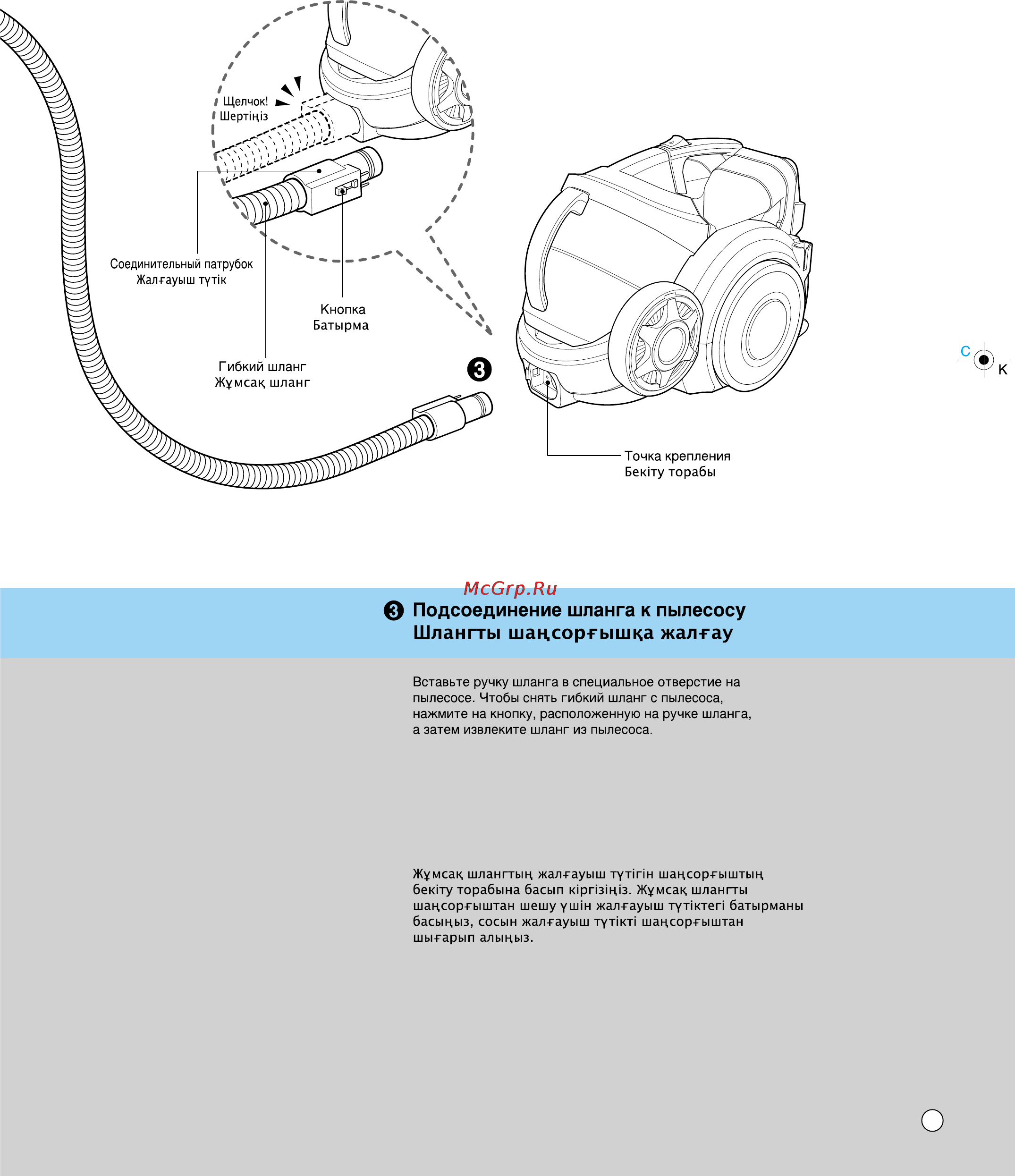 Щелчок!
Шертіңіз

Соединительный патрубок
Жалғауыш түтік

Кнопка
Батырма

Гибкий шланг
Жұмсақ шланг

❸

Точка крепления
Бекіту торабы

C
K

McGrp.Ru

❸ Подсоединение шланга к пылесосу
Шлангты шаңсорғышқа жалғау

Вставьте ручку шланга в специальное отверстие на пылесосе. Чтобы снять гибкий шланг с пылесоса, нажмите на кнопку, расположенную на ручке шланга, а затем извлеките шланг из пылесоса.

Жұмсақ шлангтың жалғауыш түтігін шаңсорғыштың бекіту торабына басып кіргізіңіз. Жұмсақ шлангты шаңсорғыштан шешу үшін жалғауыш түтіктегі батырманы басыңыз, сосын жалғауыш түтікті шаңсорғыштан шығарып алыңыз.